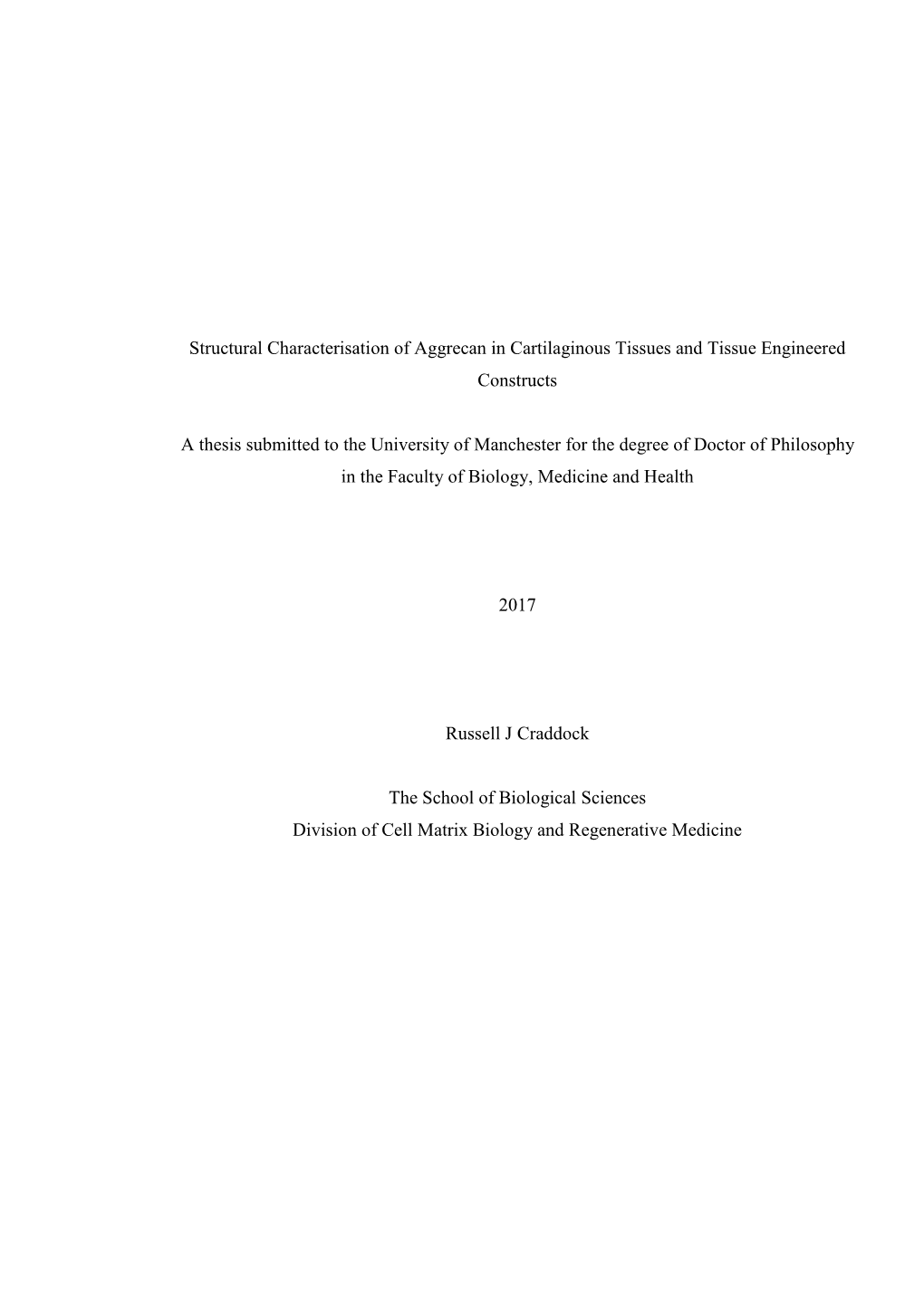 Structural Characterisation of Aggrecan in Cartilaginous Tissues and Tissue Engineered Constructs

A thesis submitted to the University of Manchester for the degree of Doctor of Philosophy in the Faculty of Biology, Medicine and Health

2017

Russell J Craddock

The School of Biological Sciences
Division of Cell Matrix Biology and Regenerative Medicine